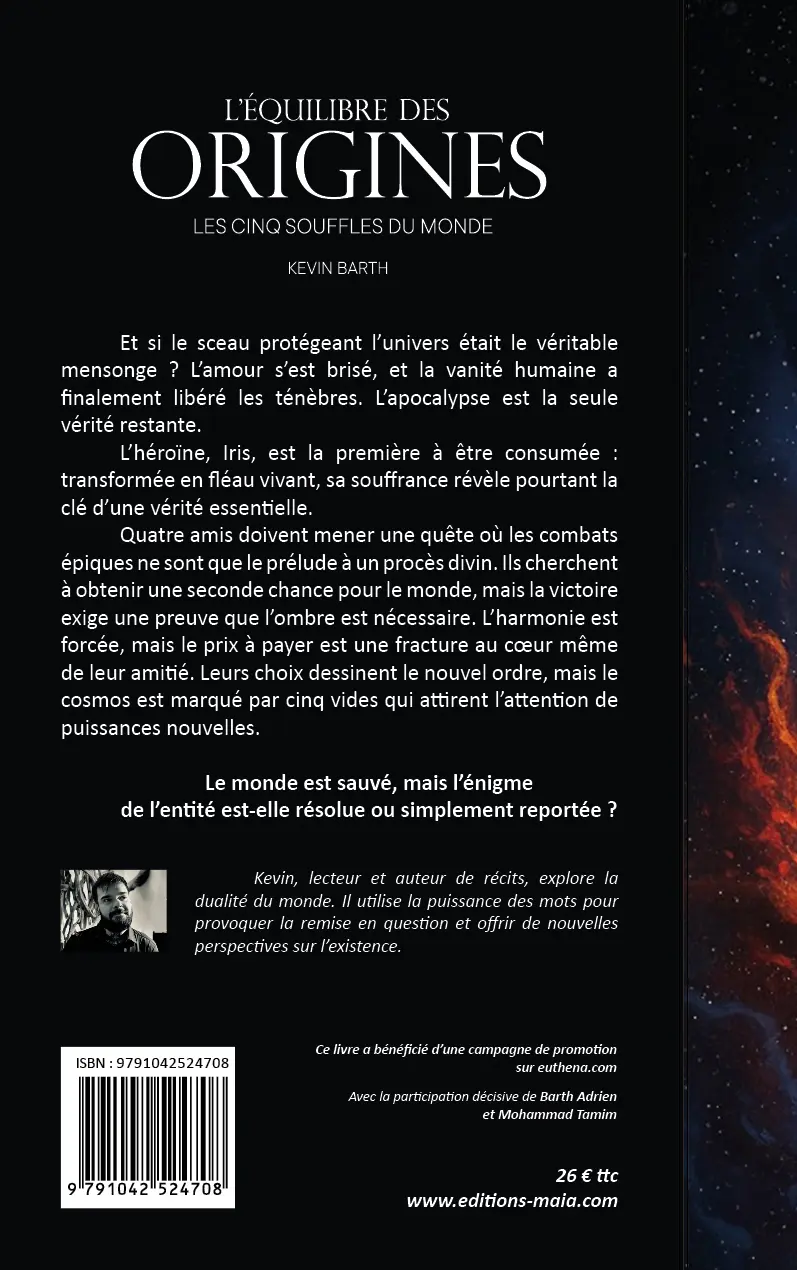 L'ÉQUILIBRE DES
ORIGINES
LES CINQ SOUFFLES DU MONDE

KEVIN BARTH

Et si le sceau protégeant l'univers était le véritable mensonge ? L'amour s'est brisé, et la vanité humaine a finalement libéré les ténèbres. L'apocalypse est la seule vérité restante.

L'héroïne, Iris, est la première à être consumée : transformée en fléau vivant, sa souffrance révèle pourtant la clé d'une vérité essentielle.

Quatre amis doivent mener une quête où les combats épiques ne sont que le prélude à un procès divin. Ils cherchent à obtenir une seconde chance pour le monde, mais la victoire exige une preuve que l'ombre est nécessaire. L'harmonie est forcée, mais le prix à payer est une fracture au cœur même de leur amitié. Leurs choix dessinent le nouvel ordre, mais le cosmos est marqué par cinq vides qui attirent l'attention de puissances nouvelles.

Le monde est sauvé, mais l'énigme de l'entité est-elle résolue ou simplement reportée ?

Kevin, lecteur et auteur de récits, explore la dualité du monde. Il utilise la puissance des mots pour provoquer la remise en question et offrir de nouvelles perspectives sur l'existence.

ISBN : 9791042524708

9 791042 524708

Ce livre a bénéficié d'une campagne de promotion sur euthena.com

Avec la participation décisive de Barth Adrien et Mohammad Tamim

26 € ttc
www.editions-maia.com